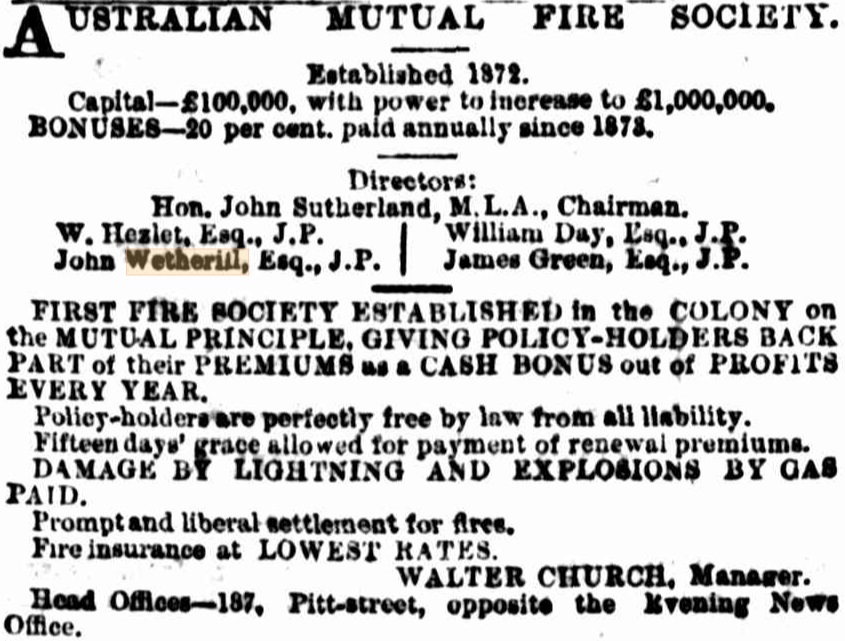 AUSTRALIAN MUTUAL FIRE SOCIETY.

Established 1872.
Capital—£100,000, with power to increase to £1,000,000.
BONUSES—20 per cent. paid annually since 1873.

Directors:
Hon. John Sutherland, M.L.A., Chairman.
W. Hezlet, Esq., J.P.
John Wetherill, Esq., J.P.
William Day, Esq., J.P.
James Green, Esq., J.P.

FIRST FIRE SOCIETY ESTABLISHED in the COLONY on the MUTUAL PRINCIPLE, GIVING POLICY-HOLDERS BACK PART of their PREMIUMS as a CASH BONUS out of PROFITS EVERY YEAR.

Policy-holders are perfectly free by law from all liability.

Fifteen days' grace allowed for payment of renewal premiums.

DAMAGE BY LIGHTNING AND EXPLOSIONS BY GAS PAID.

Prompt and liberal settlement for fires.

Fire insurance at LOWEST RATES.

WALTER CHURCH, Manager.

Head Offices—187, Pitt-street, opposite the Evening News Office.